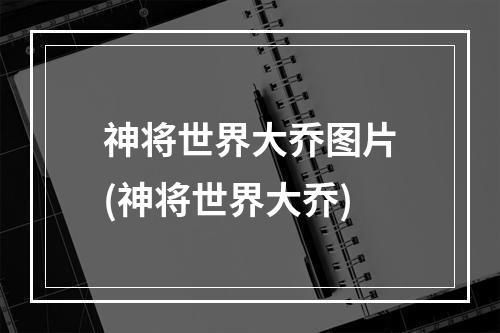 神将世界大乔图片
(神将世界大乔)